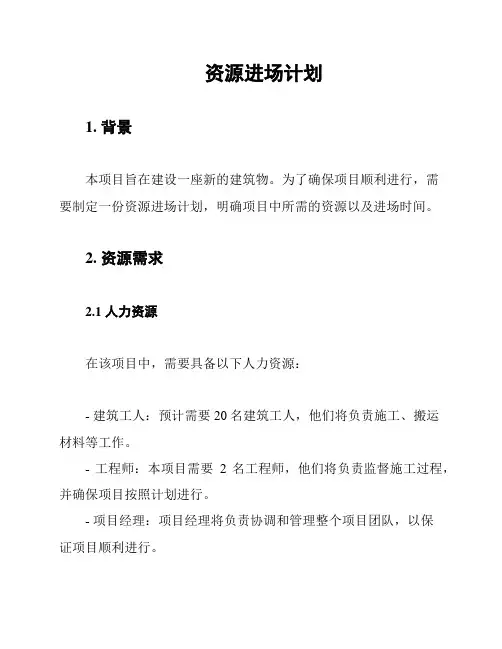 资源进场计划

1. 背景

本项目旨在建设一座新的建筑物。为了确保项目顺利进行，需要制定一份资源进场计划，明确项目中所需的资源以及进场时间。

2. 资源需求

2.1 人力资源

在该项目中，需要具备以下人力资源：

- 建筑工人：预计需要 20 名建筑工人，他们将负责施工、搬运材料等工作。
- 工程师：本项目需要 2 名工程师，他们将负责监督施工过程，并确保项目按照计划进行。
- 项目经理：项目经理将负责协调和管理整个项目团队，以保证项目顺利进行。